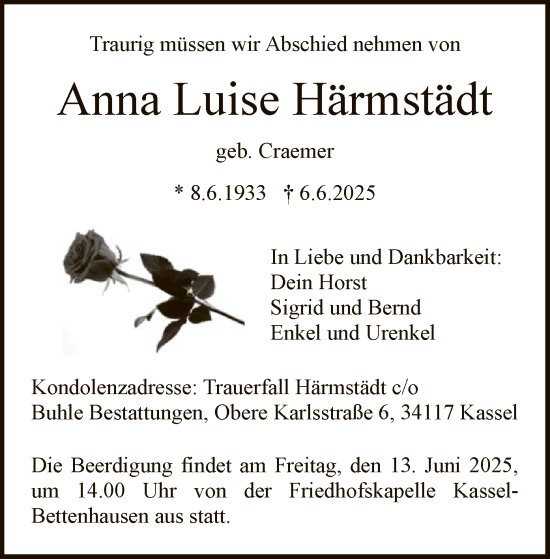 Traurig müssen wir Abschied nehmen von

Anna Luise Härmstädt

geb. Craemer

* 8.6.1933 † 6.6.2025

In Liebe und Dankbarkeit:
Dein Horst
Sigrid und Bernd
Enkel und Urenkel

Kondolenzadresse: Trauerfall Härmstädt c/o Buhle Bestattungen, Obere Karlsstraße 6, 34117 Kassel

Die Beerdigung findet am Freitag, den 13. Juni 2025, um 14.00 Uhr von der Friedhofskapelle Kassel-Bettenhausen aus statt.